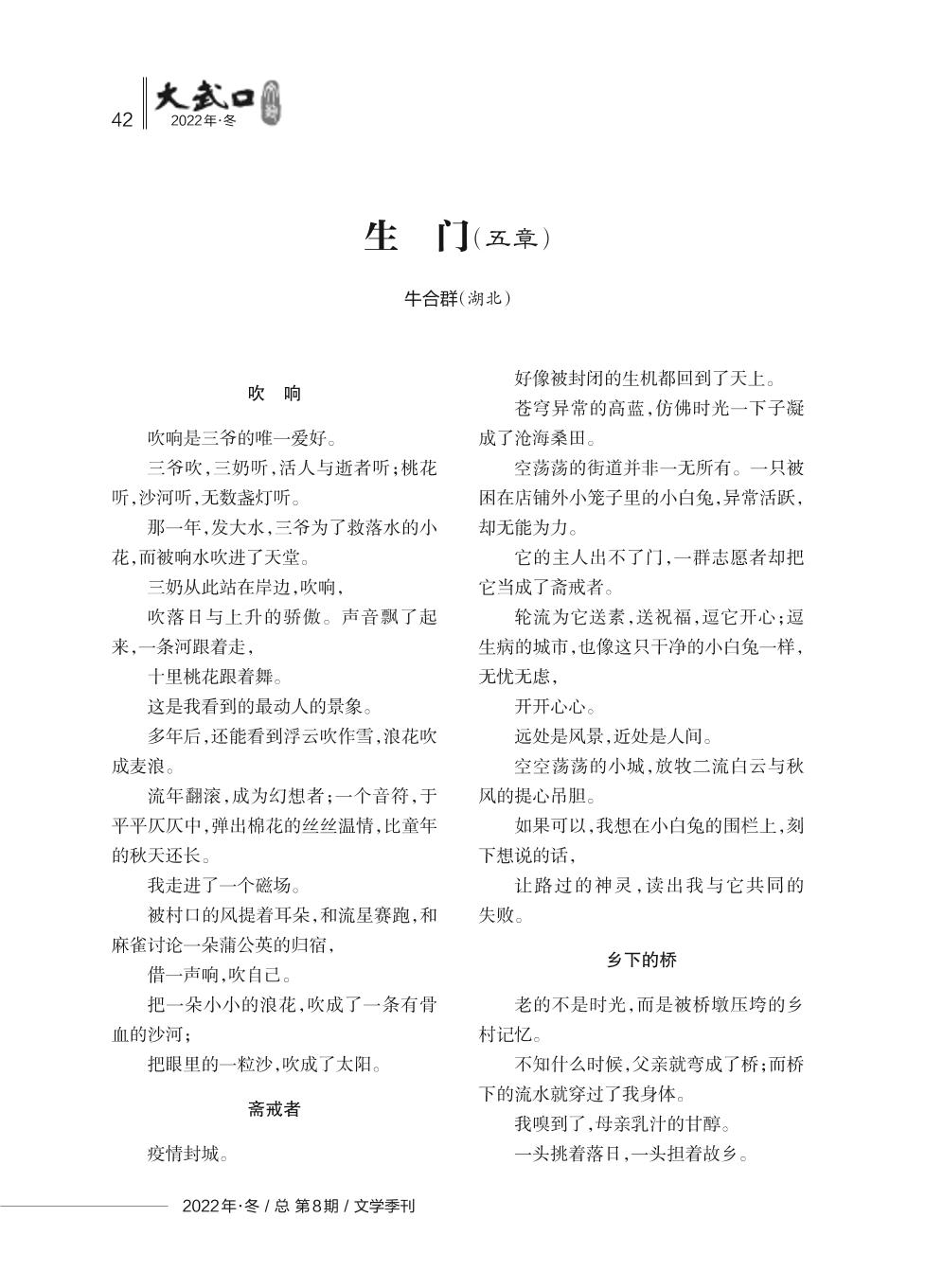 42 大武口 2022年·冬

生 门（五章）

牛合群（湖北）

吹 响

吹响是三爷的唯一爱好。

三爷吹，三奶听，活人与逝者听；桃花听，沙河听，无数盏灯听。

那一年，发大水，三爷为了救落水的小花，而被响水吹进了天堂。

三奶从此站在岸边，吹响，

吹落日与上升的骄傲。声音飘了起来，一条河跟着走，

十里桃花跟着舞。

这是我看到的最动人的景象。

多年后，还能看到浮云吹作雪，浪花吹成麦浪。

流年翻滚，成为幻想者；一个音符，于平平仄仄中，弹出棉花的丝丝温情，比童年的秋天还长。

我走进了一个磁场。

被村口的风提着耳朵，和流星赛跑，和麻雀讨论一朵蒲公英的归宿，

借一声响，吹自己。

把一朵小小的浪花，吹成了一条有骨血的沙河；

把眼里的一粒沙，吹成了太阳。

斋戒者

疫情封城。

好像被封闭的生机都回到了天上。

苍穹异常的高蓝，仿佛时光一下子凝成了沧海桑田。

空荡荡的街道并非一无所有。一只被困在店铺外小笼子里的小白兔，异常活跃，却无能为力。

它的主人出不了门，一群志愿者却把它当成了斋戒者。

轮流为它送素，送祝福，逗它开心；逗生病的城市，也像这只干净的小白兔一样，无忧无虑，

开开心心。

远处是风景，近处是人间。

空空荡荡的小城，放牧二流白云与秋风的提心吊胆。

如果可以，我想在小白兔的围栏上，刻下想说的话，

让路过的神灵，读出我与它共同的失败。

乡下的桥

老的不是时光，而是被桥墩压垮的乡村记忆。

不知什么时候，父亲就弯成了桥；而桥下的流水就穿过了我身体。

我嗅到了，母亲乳汁的甘醇。

一头挑着落日，一头担着故乡。

2022年·冬 / 总 第8期 / 文学季刊